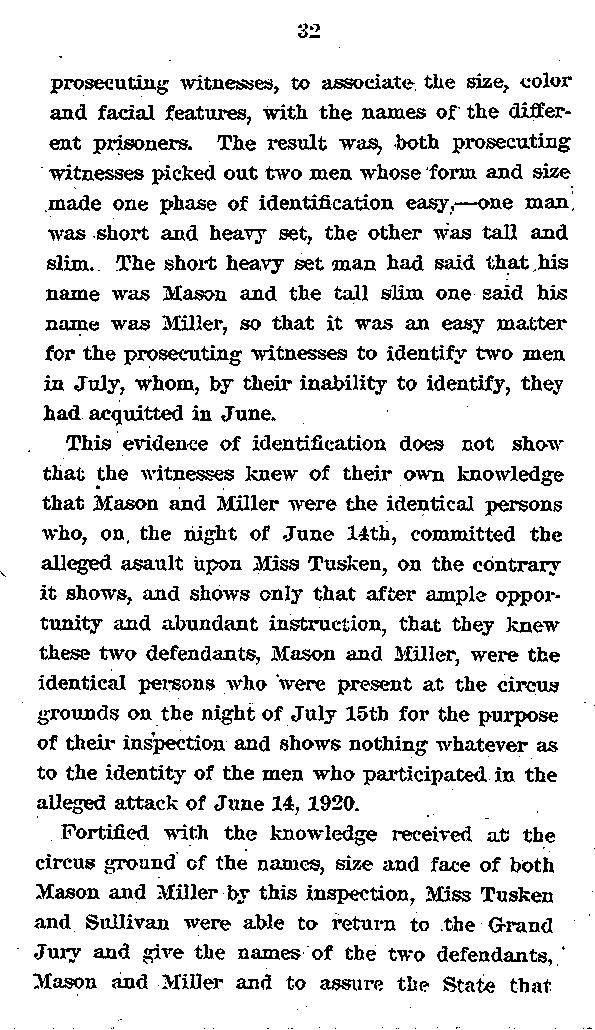 32

prosecuting witnesses, to associate the size, color and facial features, with the names of the different prisoners. The result was, both prosecuting witnesses picked out two men whose form and size made one phase of identification easy,—one man was short and heavy set, the other was tall and slim. The short heavy set man had said that his name was Mason and the tall slim one said his name was Miller, so that it was an easy matter for the prosecuting witnesses to identify two men in July, whom, by their inability to identify, they had acquitted in June.

This evidence of identification does not show that the witnesses knew of their own knowledge that Mason and Miller were the identical persons who, on the night of June 14th, committed the alleged asault upon Miss Tusken, on the contrary it shows, and shows only that after ample opportunity and abundant instruction, that they knew these two defendants, Mason and Miller, were the identical persons who were present at the circus grounds on the night of July 15th for the purpose of their inspection and shows nothing whatever as to the identity of the men who participated in the alleged attack of June 14, 1920.

Fortified with the knowledge received at the circus ground of the names, size and face of both Mason and Miller by this inspection, Miss Tusken and Sullivan were able to return to the Grand Jury and give the names of the two defendants, Mason and Miller and to assure the State that